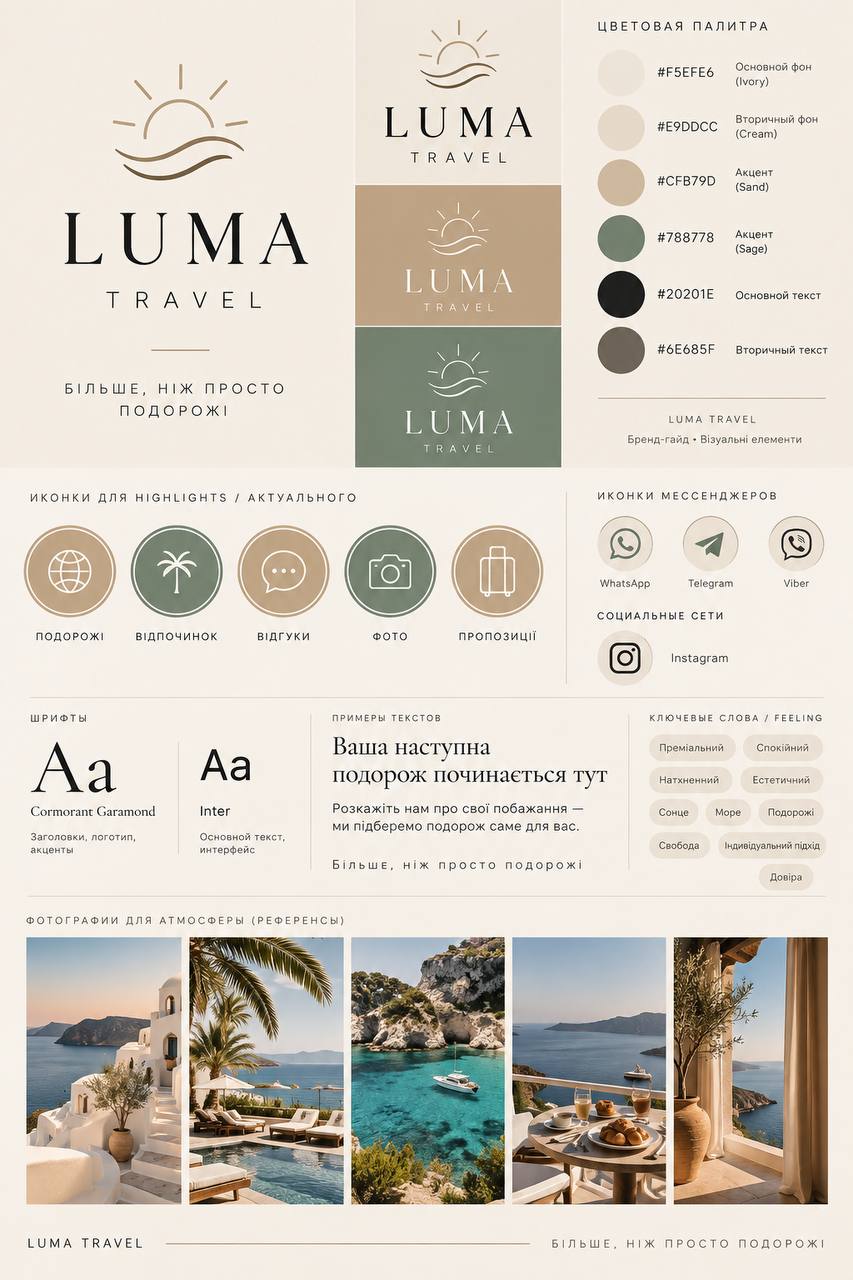 LUMA
TRAVEL

БІЛЬШЕ, НІЖ ПРОСТО ПОДОРОЖІ

LUMA
TRAVEL

LUMA
TRAVEL

LUMA
TRAVEL

ЦВЕТОВАЯ ПАЛИТРА

#F5EFE6 Основной фон (Ivory)
#E9DDCC Вторичный фон (Cream)
#CFB79D Акцент (Sand)
#788778 Акцент (Sage)
#20201E Основной текст
#6E685F Вторичный текст

LUMA TRAVEL
Бренд-гайд • Візуальні елементи

ИКОНКИ ДЛЯ HIGHLIGHTS / АКТУАЛЬНОГО

ПОДОРОЖІ
ВІДПОЧИНОК
ВІДГУКИ
ФОТО
ПРОПОЗИЦІЇ

ИКОНКИ МЕССЕНДЖЕРОВ

WhatsApp
Telegram
Viber

СОЦИАЛЬНЫЕ СЕТИ

Instagram

ШРИФТЫ

Aa
Cormorant Garamond
Заголовки, логотип, акценты

Aa
Inter
Основной текст, интерфейс

ПРИМЕРЫ ТЕКСТОВ

Ваша наступна подорож починається тут

Розкажіть нам про свої побажання — ми підберемо подорож саме для вас.

Більше, ніж просто подорожі

КЛЮЧЕВЫЕ СЛОВА / FEELING

Преміальний
Спокійний
Натхненний
Естетичний
Сонце
Море
Подорожі
Свобода
Індивідуальний підхід
Довіра

ФОТОГРАФИИ ДЛЯ АТМОСФЕРЫ (РЕФЕРЕНСЫ)

LUMA TRAVEL

БІЛЬШЕ, НІЖ ПРОСТО ПОДОРОЖІ